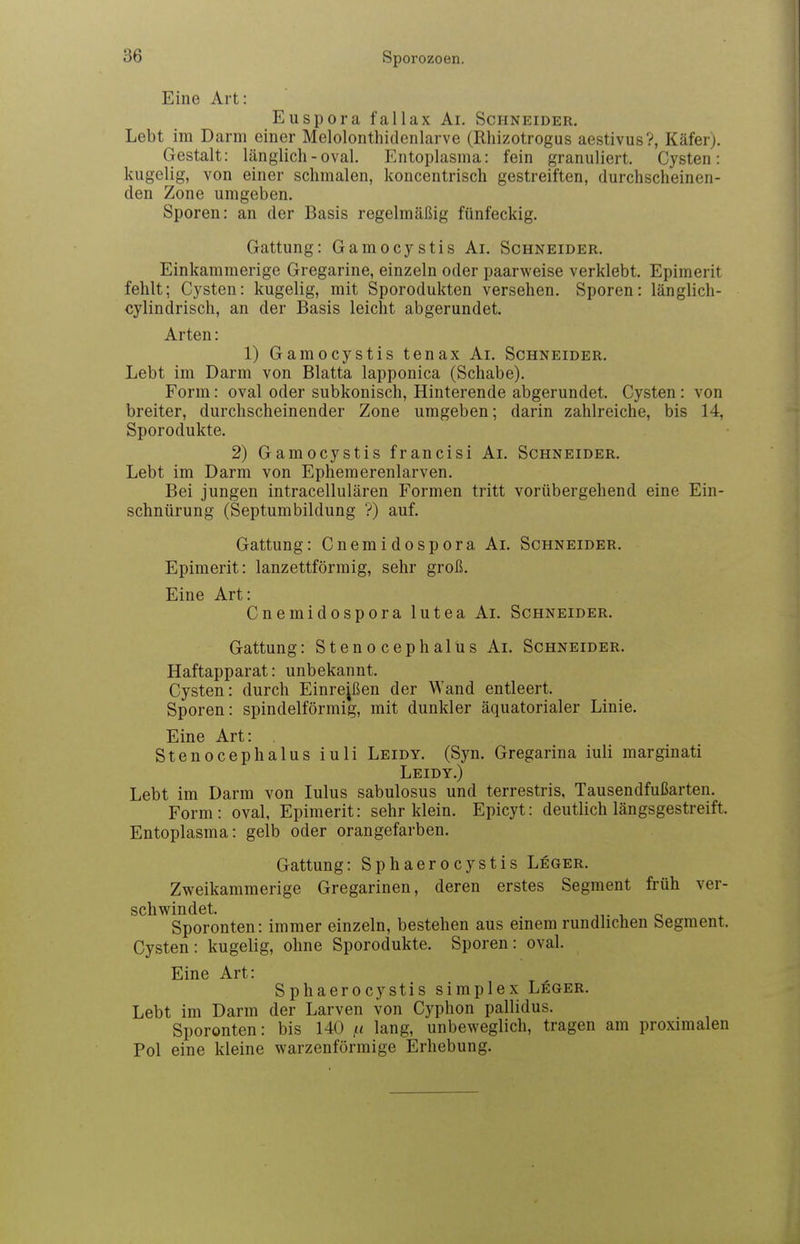 36 Sporozoen.

Eine Art:

Euspora fallax Ai. Schneider.

Lebt im Darm einer Melolonthidenlarve (Rhizotrogus aestivus?, Käfer).

Gestalt: länglich-oval. Entoplasma: fein granuliert. Cysten: kugelig, von einer schmalen, koncentrisch gestreiften, durchscheinenden Zone umgeben.

Sporen: an der Basis regelmäßig fünfeckig.

Gattung: Gamocystis Ai. Schneider.

Einkammerige Gregarine, einzeln oder paarweise verklebt. Epimerit fehlt; Cysten: kugelig, mit Sporodukten versehen. Sporen: länglich-cylindrisch, an der Basis leicht abgerundet.

Arten:

1) Gamocystis tenax Ai. Schneider.

Lebt im Darm von Blatta lapponica (Schabe).

Form: oval oder subkonisch, Hinterende abgerundet. Cysten: von breiter, durchscheinender Zone umgeben; darin zahlreiche, bis 14, Sporodukte.

2) Gamocystis francisi Ai. Schneider.

Lebt im Darm von Ephemerenlarven.

Bei jungen intracellulären Formen tritt vorübergehend eine Einschnürung (Septumbildung ?) auf.

Gattung: Cnemidospora Ai. Schneider.

Epimerit: lanzettförmig, sehr groß.

Eine Art:

Cnemidospora lutea Ai. Schneider.

Gattung: Stenocephalus Ai. Schneider.

Haftapparat: unbekannt.

Cysten: durch Einreißen der Wand entleert.

Sporen: spindelförmig, mit dunkler äquatorialer Linie.

Eine Art:

Stenocephalus iuli Leidy. (Syn. Gregarina iuli marginati Leidy.)

Lebt im Darm von Iulus sabulosus und terrestris, Tausendfußarten.

Form: oval, Epimerit: sehr klein. Epicyt: deutlich längsgestreift. Entoplasma: gelb oder orangefarben.

Gattung: Sphaerocystis Léger.

Zweikammerige Gregarinen, deren erstes Segment früh verschwindet.

Sporonten: immer einzeln, bestehen aus einem rundlichen Segment. Cysten: kugelig, ohne Sporodukte. Sporen: oval.

Eine Art:

Sphaerocystis simplex Léger.

Lebt im Darm der Larven von Cyphon pallidus.

Sporonten: bis 140 $\mu$ lang, unbeweglich, tragen am proximalen Pol eine kleine warzenförmige Erhebung.